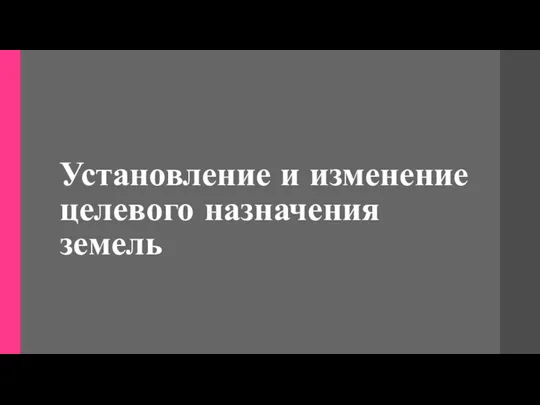 Установление и изменение целевого назначения земель